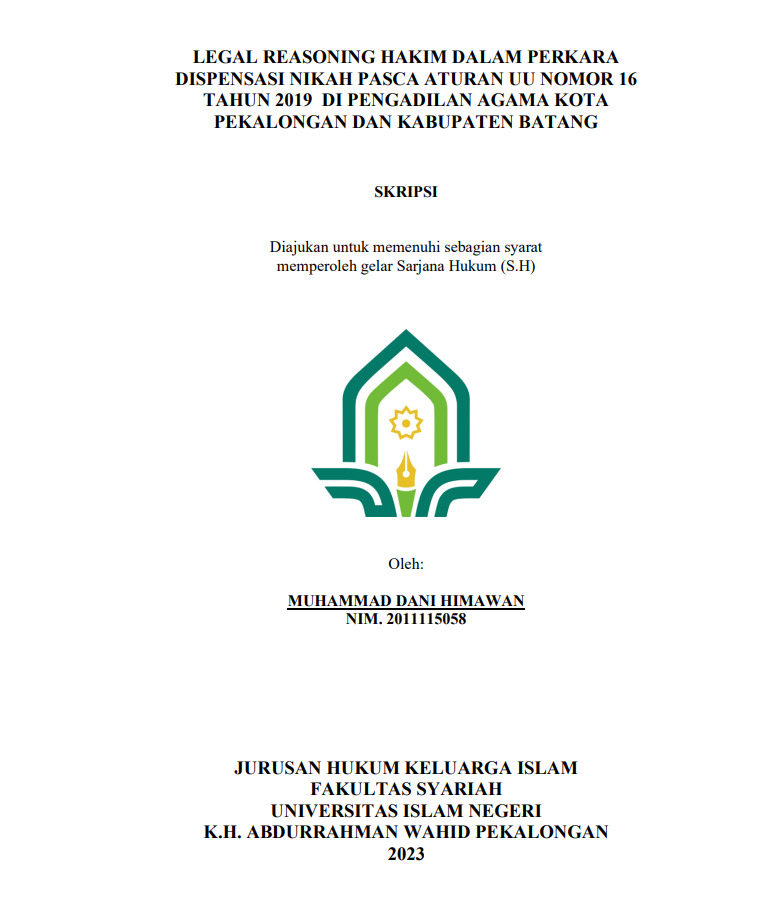 LEGAL REASONING HAKIM DALAM PERKARA DISPENSASI NIKAH PASCA ATURAN UU NOMOR 16 TAHUN 2019 DI PENGADILAN AGAMA KOTA PEKALONGAN DAN KABUPATEN BATANG

SKRIPSI

Diajukan untuk memenuhi sebagian syarat memperoleh gelar Sarjana Hukum (S.H)

Oleh:

MUHAMMAD DANI HIMAWAN
NIM. 2011115058

JURUSAN HUKUM KELUARGA ISLAM
FAKULTAS SYARIAH
UNIVERSITAS ISLAM NEGERI
K.H. ABDURRAHMAN WAHID PEKALONGAN
2023